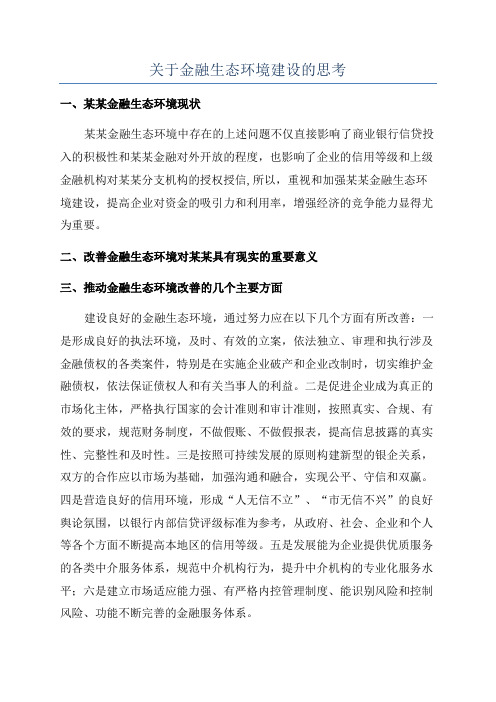 关于金融生态环境建设的思考

一、某某金融生态环境现状

某某金融生态环境中存在的上述问题不仅直接影响了商业银行信贷投入的积极性和某某金融对外开放的程度，也影响了企业的信用等级和上级金融机构对某某分支机构的授权授信,所以，重视和加强某某金融生态环境建设，提高企业对资金的吸引力和利用率，增强经济的竞争能力显得尤为重要。

二、改善金融生态环境对某某具有现实的重要意义

三、推动金融生态环境改善的几个主要方面

建设良好的金融生态环境，通过努力应在以下几个方面有所改善：一是形成良好的执法环境，及时、有效的立案，依法独立、审理和执行涉及金融债权的各类案件，特别是在实施企业破产和企业改制时，切实维护金融债权，依法保证债权人和有关当事人的利益。二是促进企业成为真正的市场化主体，严格执行国家的会计准则和审计准则，按照真实、合规、有效的要求，规范财务制度，不做假账、不做假报表，提高信息披露的真实性、完整性和及时性。三是按照可持续发展的原则构建新型的银企关系，双方的合作应以市场为基础，加强沟通和融合，实现公平、守信和双赢。四是营造良好的信用环境，形成“人无信不立”、“市无信不兴”的良好舆论氛围，以银行内部信贷评级标准为参考，从政府、社会、企业和个人等各个方面不断提高本地区的信用等级。五是发展能为企业提供优质服务的各类中介服务体系，规范中介机构行为，提升中介机构的专业化服务水平；六是建立市场适应能力强、有严格内控管理制度、能识别风险和控制风险、功能不断完善的金融服务体系。